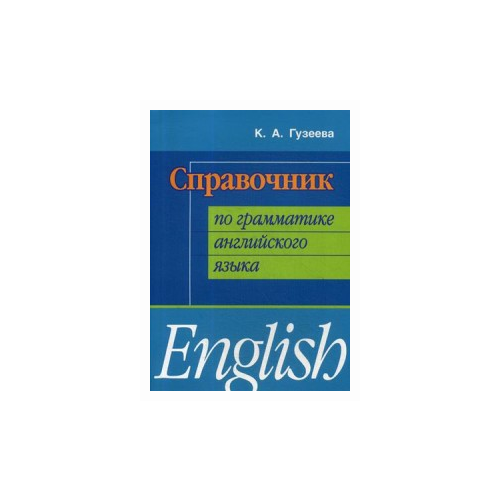 К. А. Гузеева

Справочник

по грамматике английского языка

English